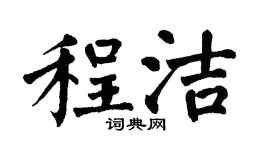 程洁

词典网